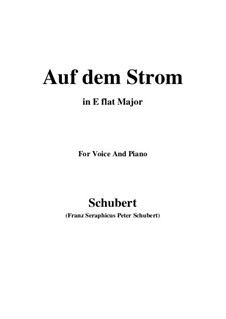 Auf dem Strom

in E flat Major

For Voice And Piano

Schubert

(Franz Seraphicus Peter Schubert)